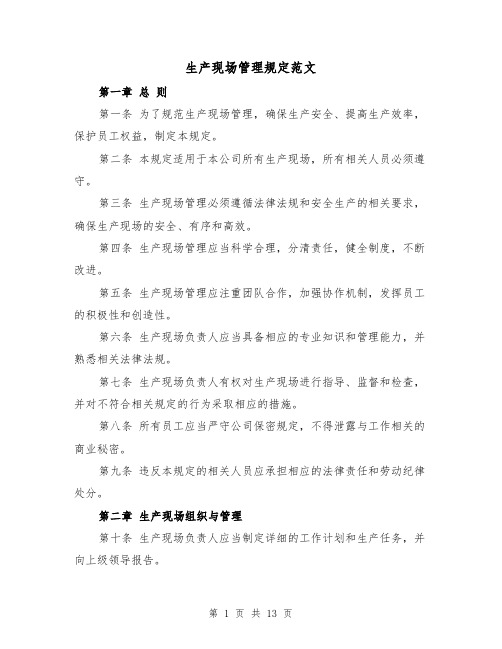 生产现场管理规定范文

第一章 总 则

第一条 为了规范生产现场管理，确保生产安全、提高生产效率，保护员工权益，制定本规定。

第二条 本规定适用于本公司所有生产现场，所有相关人员必须遵守。

第三条 生产现场管理必须遵循法律法规和安全生产的相关要求，确保生产现场的安全、有序和高效。

第四条 生产现场管理应当科学合理，分清责任，健全制度，不断改进。

第五条 生产现场管理应注重团队合作，加强协作机制，发挥员工的积极性和创造性。

第六条 生产现场负责人应当具备相应的专业知识和管理能力，并熟悉相关法律法规。

第七条 生产现场负责人有权对生产现场进行指导、监督和检查，并对不符合相关规定的行为采取相应的措施。

第八条 所有员工应当严守公司保密规定，不得泄露与工作相关的商业秘密。

第九条 违反本规定的相关人员应承担相应的法律责任和劳动纪律处分。

第二章 生产现场组织与管理

第十条 生产现场负责人应当制定详细的工作计划和生产任务，并向上级领导报告。

第 1 页 共 13 页